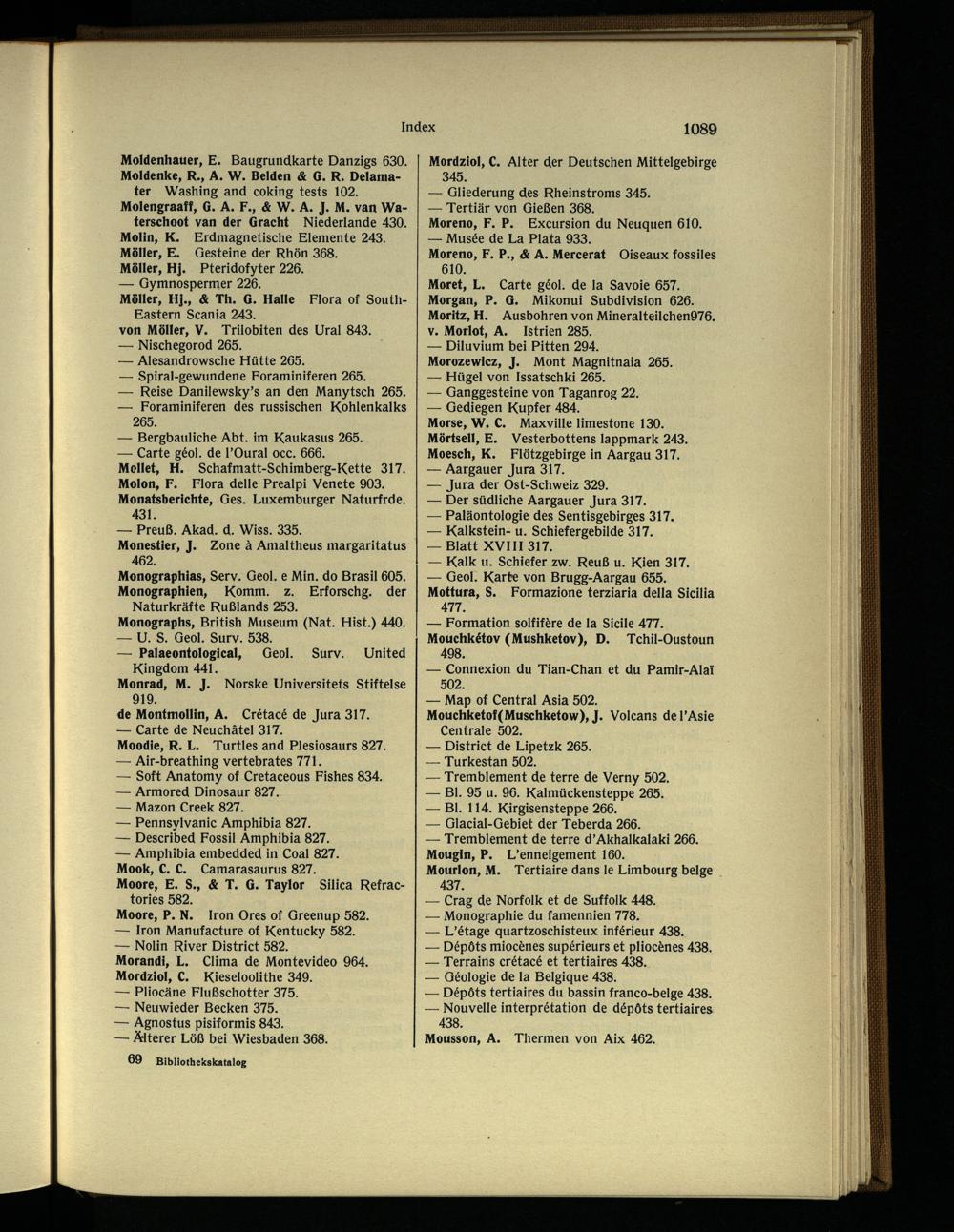 Index 1089

Moldenhauer, E. Baugrundkarte Danzigs 630.
Moldenke, R., A. W. Belden & G. R. Delamater Washing and coking tests 102.
Molengraaff, G. A. F., & W. A. J. M. van Waterschoot van der Gracht Niederlande 430.
Molin, K. Erdmagnetische Elemente 243.
Möller, E. Gesteine der Rhön 368.
Möller, Hj. Pteridofyter 226.
— Gymnospermer 226.
Möller, Hj., & Th. G. Halle Flora of South-Eastern Scania 243.
von Möller, V. Trilobiten des Ural 843.
— Nischegorod 265.
— Alesandrowsche Hütte 265.
— Spiral-gewundene Foraminiferen 265.
— Reise Danilewsky's an den Manytsch 265.
— Foraminiferen des russischen Kohlenkalks 265.
— Bergbauliche Abt. im Kaukasus 265.
— Carte géol. de l'Oural occ. 666.
Mollet, H. Schafmatt-Schimberg-Kette 317.
Molon, F. Flora delle Prealpi Venete 903.
Monatsberichte, Ges. Luxemburger Naturfrde. 431.
— Preuß. Akad. d. Wiss. 335.
Monestier, J. Zone à Amaltheus margaritatus 462.
Monographias, Serv. Geol. e Min. do Brasil 605.
Monographien, Komm. z. Erforschg. der Naturkräfte Rußlands 253.
Monographs, British Museum (Nat. Hist.) 440.
— U. S. Geol. Surv. 538.
— Palaeontological, Geol. Surv. United Kingdom 441.
Monrad, M. J. Norske Universitets Stiftelse 919.
de Montmollin, A. Crétacé de Jura 317.
— Carte de Neuchâtel 317.
Moodie, R. L. Turtles and Plesiosaurs 827.
— Air-breathing vertebrates 771.
— Soft Anatomy of Cretaceous Fishes 834.
— Armored Dinosaur 827.
— Mazon Creek 827.
— Pennsylvanic Amphibia 827.
— Described Fossil Amphibia 827.
— Amphibia embedded in Coal 827.
Mook, C. C. Camarasaurus 827.
Moore, E. S., & T. G. Taylor Silica Refractories 582.
Moore, P. N. Iron Ores of Greenup 582.
— Iron Manufacture of Kentucky 582.
— Nolin River District 582.
Morandi, L. Clima de Montevideo 964.
Mordziol, C. Kieseloolithe 349.
— Pliocäne Flußschotter 375.
— Neuwieder Becken 375.
— Agnostus pisiformis 843.
— Älterer Löß bei Wiesbaden 368.

69 Bibliothekskatalog

Mordziol, C. Alter der Deutschen Mittelgebirge 345.
— Gliederung des Rheinstroms 345.
— Tertiär von Gießen 368.
Moreno, F. P. Excursion du Neuquen 610.
— Musée de La Plata 933.
Moreno, F. P., & A. Mercerat Oiseaux fossiles 610.
Moret, L. Carte géol. de la Savoie 657.
Morgan, P. G. Mikonui Subdivision 626.
Moritz, H. Ausbohren von Mineralteilchen976.
v. Morlot, A. Istrien 285.
— Diluvium bei Pitten 294.
Morozewicz, J. Mont Magnitnaia 265.
— Hügel von Issatschki 265.
— Ganggesteine von Taganrog 22.
— Gediegen Kupfer 484.
Morse, W. C. Maxville limestone 130.
Mörtsell, E. Vesterbottens lappmark 243.
Moesch, K. Flötzgebirge in Aargau 317.
— Aargauer Jura 317.
— Jura der Ost-Schweiz 329.
— Der südliche Aargauer Jura 317.
— Paläontologie des Sentisgebirges 317.
— Kalkstein- u. Schiefergebilde 317.
— Blatt XVIII 317.
— Kalk u. Schiefer zw. Reuß u. Kien 317.
— Geol. Karte von Brugg-Aargau 655.
Mottura, S. Formazione terziaria della Sicilia 477.
— Formation solfifère de la Sicile 477.
Mouchkétov (Mushketov), D. Tchil-Oustoun 498.
— Connexion du Tian-Chan et du Pamir-Alaï 502.
— Map of Central Asia 502.
Mouchketof(Muschketow), J. Volcans de l'Asie Centrale 502.
— District de Lipetzk 265.
— Turkestan 502.
— Tremblement de terre de Verny 502.
— Bl. 95 u. 96. Kalmückensteppe 265.
— Bl. 114. Kirgisensteppe 266.
— Glacial-Gebiet der Teberda 266.
— Tremblement de terre d'Akhalkalaki 266.
Mougin, P. L'enneigement 160.
Mourlon, M. Tertiaire dans le Limbourg belge 437.
— Crag de Norfolk et de Suffolk 448.
— Monographie du famennien 778.
— L'étage quartzoschisteux inférieur 438.
— Dépôts miocènes supérieurs et pliocènes 438.
— Terrains crétacé et tertiaires 438.
— Géologie de la Belgique 438.
— Dépôts tertiaires du bassin franco-belge 438.
— Nouvelle interprétation de dépôts tertiaires 438.
Mousson, A. Thermen von Aix 462.